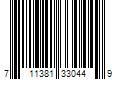 7 11381 33044 9